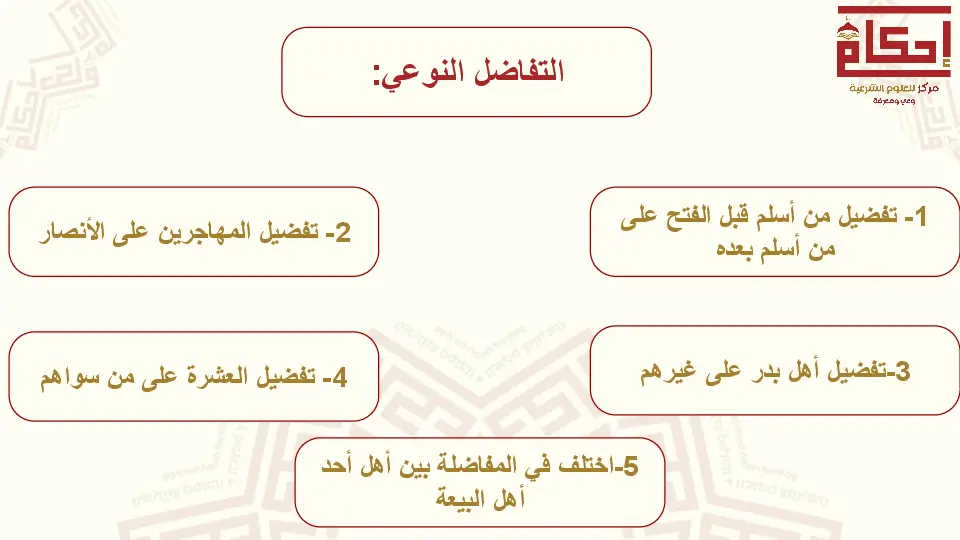 إحكام
مركز للعلوم الشرعية
وعي ومعرفة

التفاضل النوعي:

1- تفضيل من أسلم قبل الفتح على من أسلم بعده

2- تفضيل المهاجرين على الأنصار

3-تفضيل أهل بدر على غيرهم

4- تفضيل العشرة على من سواهم

5-اختلف في المفاضلة بين أهل أحد أهل البيعة